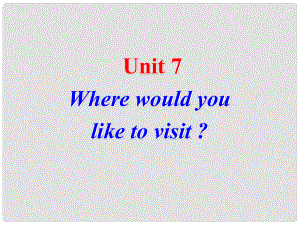 Unit 7

Where would you like to visit ?